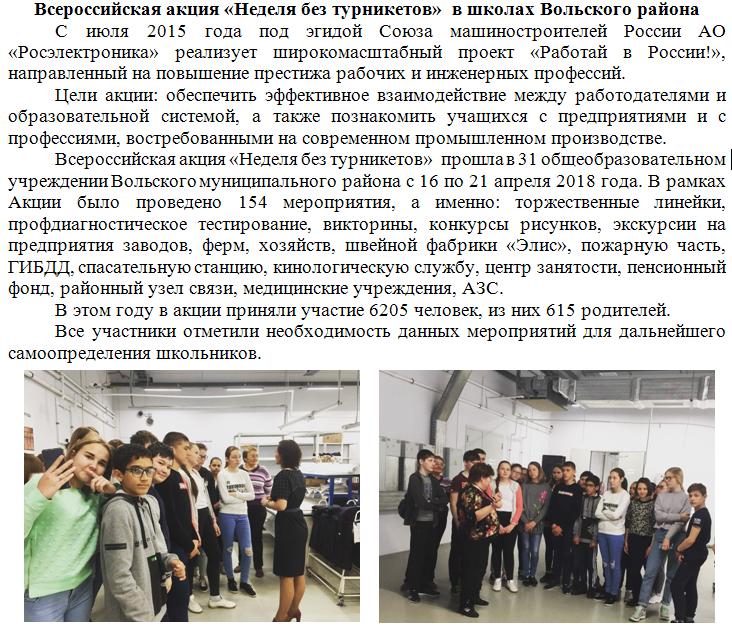 Всероссийская акция «Неделя без турникетов» в школах Вольского района

С июля 2015 года под эгидой Союза машиностроителей России АО «Росэлектроника» реализует широкомасштабный проект «Работай в России!», направленный на повышение престижа рабочих и инженерных профессий.

Цели акции: обеспечить эффективное взаимодействие между работодателями и образовательной системой, а также познакомить учащихся с предприятиями и с профессиями, востребованными на современном промышленном производстве.

Всероссийская акция «Неделя без турникетов» прошла в 31 общеобразовательном учреждении Вольского муниципального района с 16 по 21 апреля 2018 года. В рамках Акции было проведено 154 мероприятия, а именно: торжественные линейки, профдиагностическое тестирование, викторины, конкурсы рисунков, экскурсии на предприятия заводов, ферм, хозяйств, швейной фабрики «Элис», пожарную часть, ГИБДД, спасательную станцию, кинологическую службу, центр занятости, пенсионный фонд, районный узел связи, медицинские учреждения, АЗС.

В этом году в акции приняли участие 6205 человек, из них 615 родителей.

Все участники отметили необходимость данных мероприятий для дальнейшего самоопределения школьников.